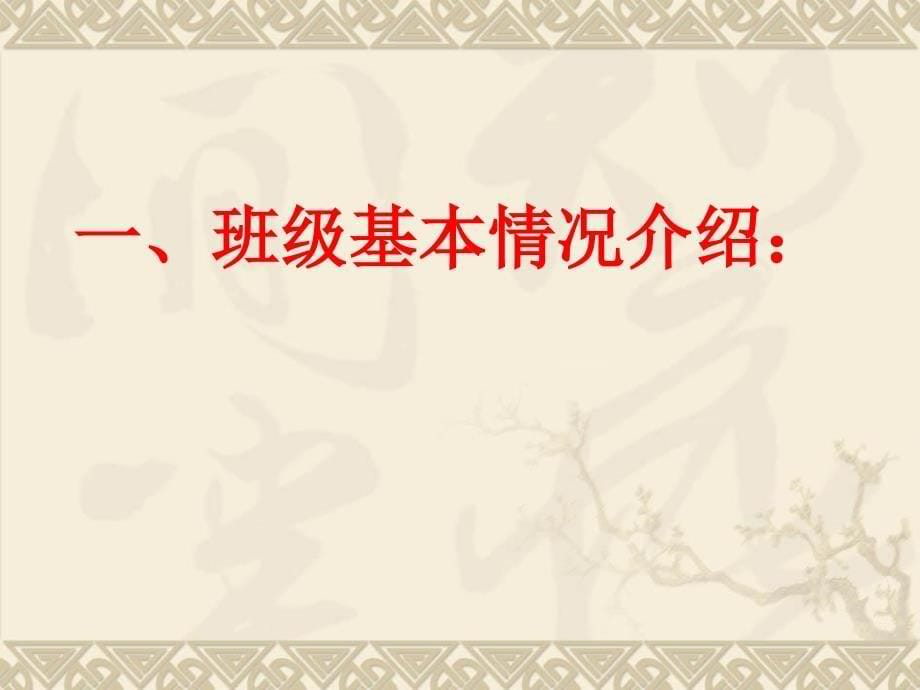 一、班级基本情况介绍：